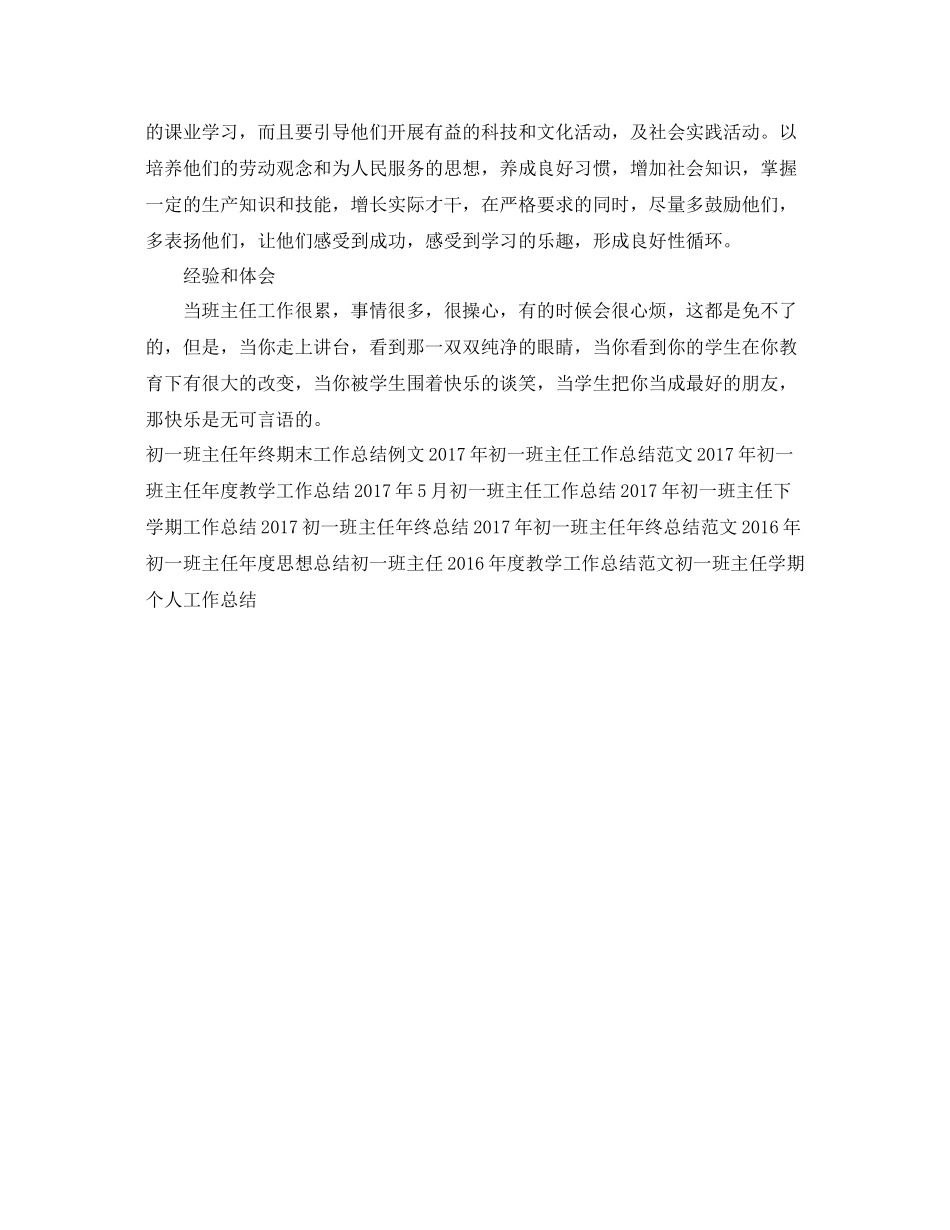 的课业学习，而且要引导他们开展有益的科技和文化活动，及社会实践活动。以培养他们的劳动观念和为人民服务的思想，养成良好习惯，增加社会知识，掌握一定的生产知识和技能，增长实际才干，在严格要求的同时，尽量多鼓励他们，多表扬他们，让他们感受到成功，感受到学习的乐趣，形成良好性循环。

经验和体会

当班主任工作很累，事情很多，很操心，有的时候会很心烦，这都是免不了的，但是，当你走上讲台，看到那一双双纯净的眼睛，当你看到你的学生在你教育下有很大的改变，当你被学生围着快乐的谈笑，当学生把你当成最好的朋友，那快乐是无可言语的。

初一班主任年终期末工作总结例文 2017 年初一班主任工作总结范文 2017 年初一班主任年度教学工作总结 2017 年 5 月初一班主任工作总结 2017 年初一班主任下学期工作总结 2017 初一班主任年终总结 2017 年初一班主任年终总结范文 2016 年初一班主任年度思想总结初一班主任 2016 年度教学工作总结范文初一班主任学期个人工作总结